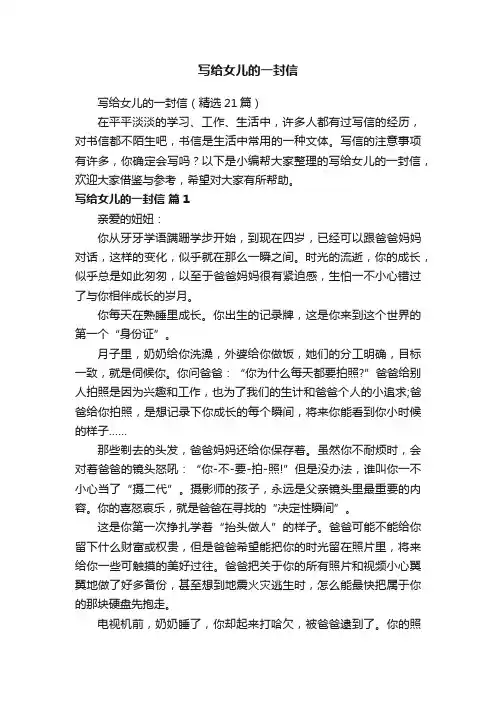 写给女儿的一封信

写给女儿的一封信（精选21篇）

在平平淡淡的学习、工作、生活中，许多人都有过写信的经历，对书信都不陌生吧，书信是生活中常用的一种文体。写信的注意事项有许多，你确定会写吗？以下是小编帮大家整理的写给女儿的一封信，欢迎大家借鉴与参考，希望对大家有所帮助。

写给女儿的一封信 篇1

亲爱的妞妞：

你从牙牙学语蹒跚学步开始，到现在四岁，已经可以跟爸爸妈妈对话，这样的变化，似乎就在那么一瞬之间。时光的流逝，你的成长，似乎总是如此匆匆，以至于爸爸妈妈很有紧迫感，生怕一不小心错过了与你相伴成长的岁月。

你每天在熟睡里成长。你出生的记录牌，这是你来到这个世界的第一个“身份证”。

月子里，奶奶给你洗澡，外婆给你做饭，她们的分工明确，目标一致，就是伺候你。你问爸爸：“你为什么每天都要拍照?”爸爸给别人拍照是因为兴趣和工作，也为了我们的生计和爸爸个人的小追求;爸爸给你拍照，是想记录下你成长的每个瞬间，将来你能看到你小时候的样子……

那些剃去的头发，爸爸妈妈还给你保存着。虽然你不耐烦时，会对着爸爸的镜头怒吼：“你-不-要-拍-照!”但是没办法，谁叫你一不小心当了“摄二代”。摄影师的孩子，永远是父亲镜头里最重要的内容。你的喜怒哀乐，就是爸爸在寻找的“决定性瞬间”。

这是你第一次挣扎学着“抬头做人”的样子。爸爸可能不能给你留下什么财富或权贵，但是爸爸希望能把你的时光留在照片里，将来给你一些可触摸的美好过往。爸爸把关于你的所有照片和视频小心翼翼地做了好多备份，甚至想到地震火灾逃生时，怎么能最快把属于你的那块硬盘先抱走。

电视机前，奶奶睡了，你却起来打哈欠，被爸爸逮到了。你的照